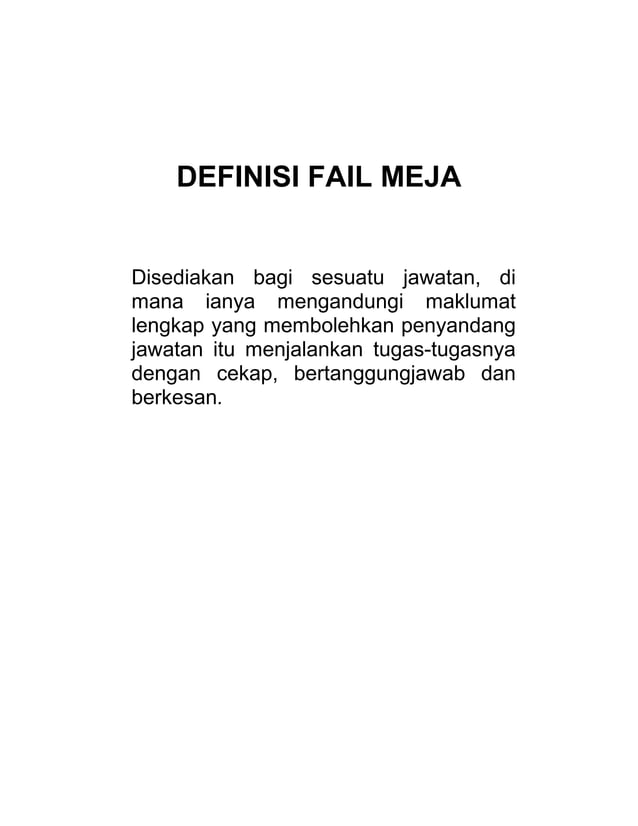 DEFINISI FAIL MEJA

Disediakan bagi sesuatu jawatan, di mana ianya mengandungi maklumat lengkap yang membolehkan penyandang jawatan itu menjalankan tugas-tugasnya dengan cekap, bertanggungjawab dan berkesan.